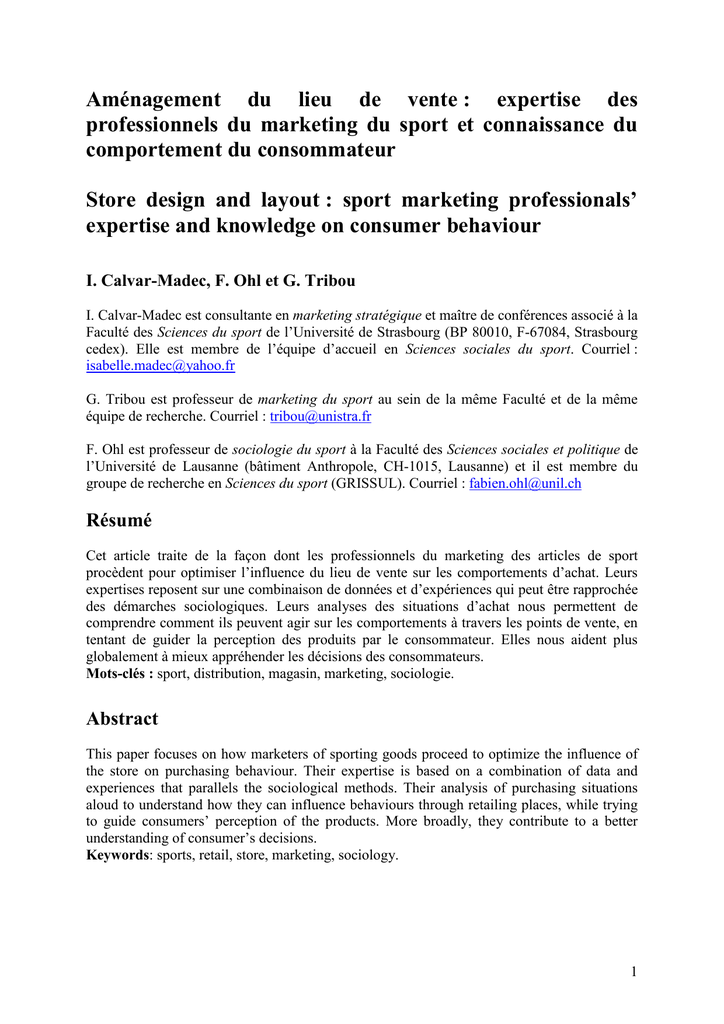 Aménagement du lieu de vente : expertise des professionnels du marketing du sport et connaissance du comportement du consommateur

Store design and layout : sport marketing professionals' expertise and knowledge on consumer behaviour

I. Calvar-Madec, F. Ohl et G. Tribou

I. Calvar-Madec est consultante en marketing stratégique et maître de conférences associé à la Faculté des Sciences du sport de l'Université de Strasbourg (BP 80010, F-67084, Strasbourg cedex). Elle est membre de l'équipe d'accueil en Sciences sociales du sport. Courriel : isabelle.madec@yahoo.fr

G. Tribou est professeur de marketing du sport au sein de la même Faculté et de la même équipe de recherche. Courriel : tribou@unistra.fr

F. Ohl est professeur de sociologie du sport à la Faculté des Sciences sociales et politique de l'Université de Lausanne (bâtiment Anthropole, CH-1015, Lausanne) et il est membre du groupe de recherche en Sciences du sport (GRISSUL). Courriel : fabien.ohl@unil.ch

Résumé

Cet article traite de la façon dont les professionnels du marketing des articles de sport procèdent pour optimiser l'influence du lieu de vente sur les comportements d'achat. Leurs expertises reposent sur une combinaison de données et d'expériences qui peut être rapprochée des démarches sociologiques. Leurs analyses des situations d'achat nous permettent de comprendre comment ils peuvent agir sur les comportements à travers les points de vente, en tentant de guider la perception des produits par le consommateur. Elles nous aident plus globalement à mieux appréhender les décisions des consommateurs.
Mots-clés : sport, distribution, magasin, marketing, sociologie.

Abstract

This paper focuses on how marketers of sporting goods proceed to optimize the influence of the store on purchasing behaviour. Their expertise is based on a combination of data and experiences that parallels the sociological methods. Their analysis of purchasing situations aloud to understand how they can influence behaviours through retailing places, while trying to guide consumers' perception of the products. More broadly, they contribute to a better understanding of consumer's decisions.
Keywords: sports, retail, store, marketing, sociology.

1